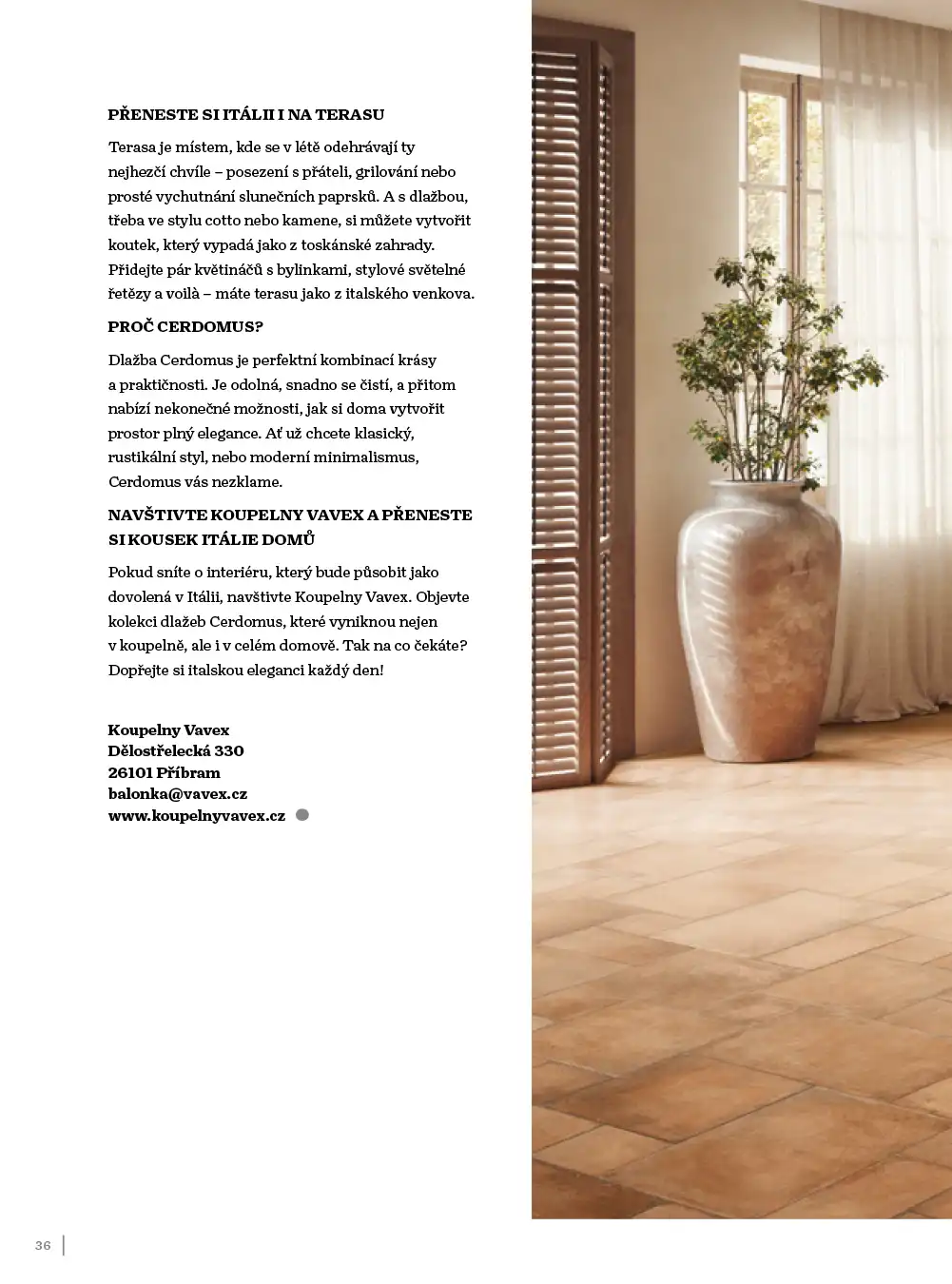 PŘENESTE SI ITÁLII I NA TERASU

Terasa je místem, kde se v létě odehrávají ty nejhezčí chvíle – posezení s přáteli, grilování nebo prosté vychutnání slunečních paprsků. A s dlažbou, třeba ve stylu cotto nebo kamene, si můžete vytvořit koutek, který vypadá jako z toskánské zahrady. Přidejte pár květináčů s bylinkami, stylové světelné řetězy a voilà – máte terasu jako z italského venkova.

PROČ CERDOMUS?

Dlažba Cerdomus je perfektní kombinací krásy a praktičnosti. Je odolná, snadno se čistí, a přitom nabízí nekonečné možnosti, jak si doma vytvořit prostor plný elegance. Ať už chcete klasický, rustikální styl, nebo moderní minimalismus, Cerdomus vás nezklame.

NAVŠTIVTE KOUPELNY VAVEX A PŘENESTE SI KOUSEK ITÁLIE DOMŮ

Pokud sníte o interiéru, který bude působit jako dovolená v Itálii, navštivte Koupelny Vavex. Objevte kolekci dlažeb Cerdomus, které vyniknou nejen v koupelně, ale i v celém domově. Tak na co čekáte? Dopřejte si italskou eleganci každý den!

Koupelny Vavex
Dělostřelecká 330
26101 Příbram
balonka@vavex.cz
www.koupelnyvavex.cz

36